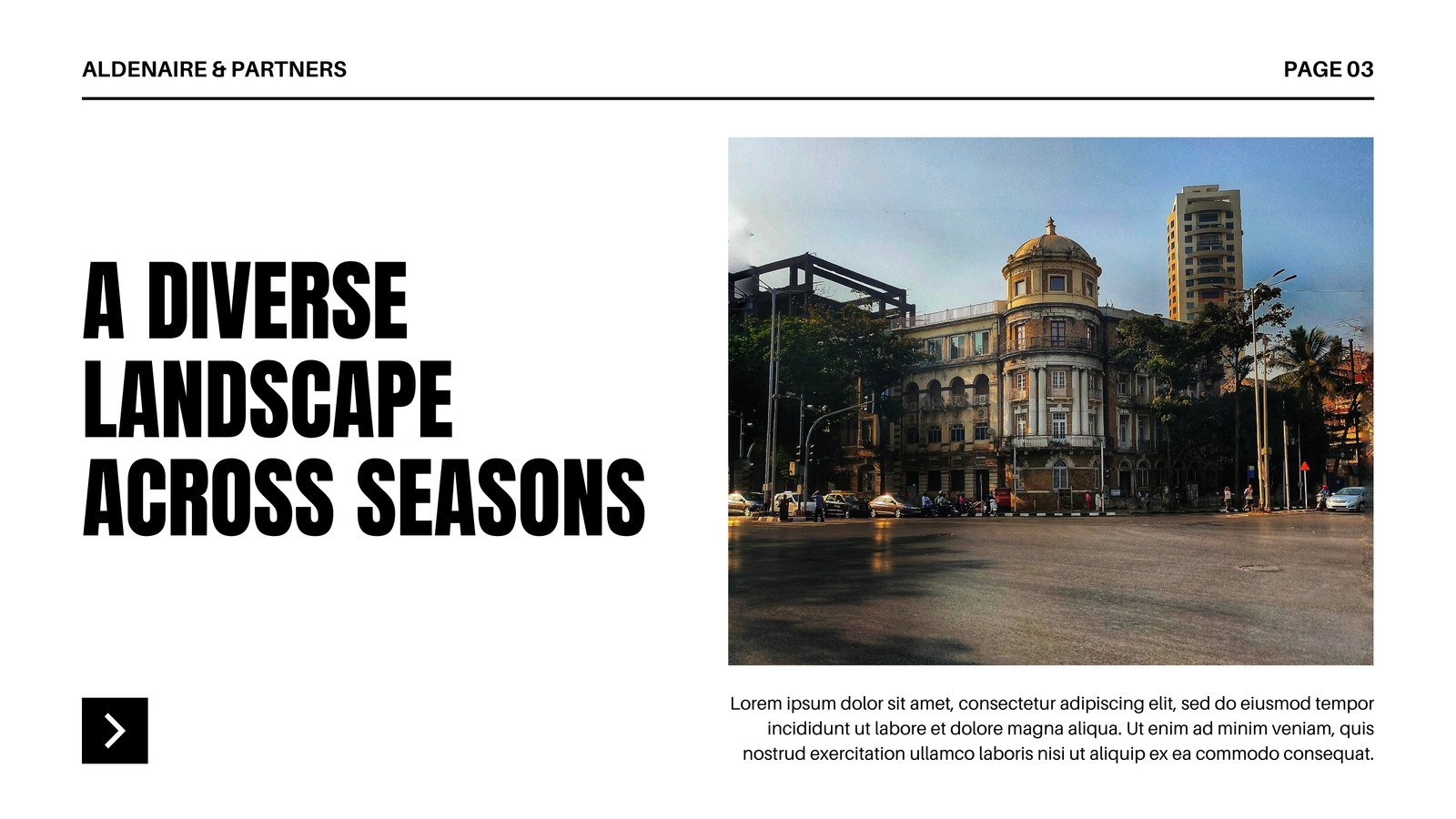 ALDENAIRE & PARTNERS

PAGE 03

A DIVERSE
LANDSCAPE
ACROSS SEASONS

Lorem ipsum dolor sit amet, consectetur adipiscing elit, sed do eiusmod tempor incididunt ut labore et dolore magna aliqua. Ut enim ad minim veniam, quis nostrud exercitation ullamco laboris nisi ut aliquip ex ea commodo consequat.